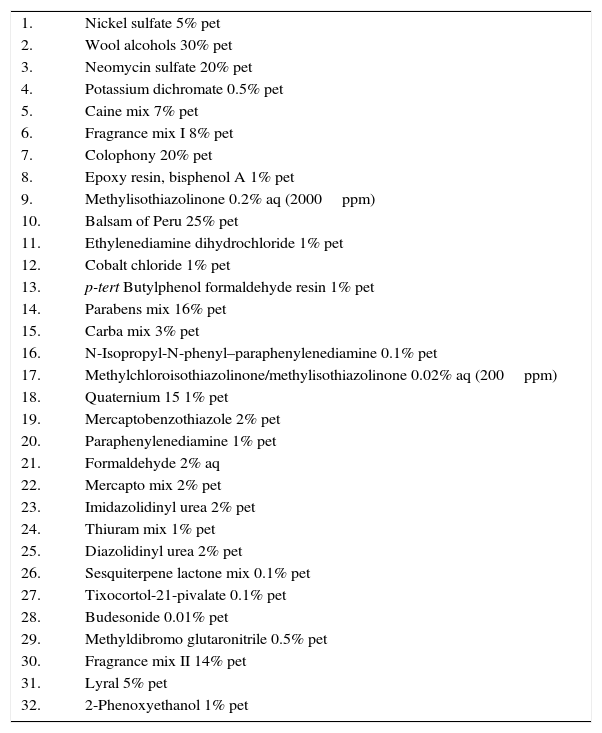 | | |
|---|---|
| 1. | Nickel sulfate 5% pet |
| 2. | Wool alcohols 30% pet |
| 3. | Neomycin sulfate 20% pet |
| 4. | Potassium dichromate 0.5% pet |
| 5. | Caine mix 7% pet |
| 6. | Fragrance mix I 8% pet |
| 7. | Colophony 20% pet |
| 8. | Epoxy resin, bisphenol A 1% pet |
| 9. | Methylisothiazolinone 0.2% aq (2000 ppm) |
| 10. | Balsam of Peru 25% pet |
| 11. | Ethylenediamine dihydrochloride 1% pet |
| 12. | Cobalt chloride 1% pet |
| 13. | p-tert Butylphenol formaldehyde resin 1% pet |
| 14. | Parabens mix 16% pet |
| 15. | Carba mix 3% pet |
| 16. | N-Isopropyl-N-phenyl–paraphenylenediamine 0.1% pet |
| 17. | Methylchloroisothiazolinone/methylisothiazolinone 0.02% aq (200 ppm) |
| 18. | Quaternium 15 1% pet |
| 19. | Mercaptobenzothiazole 2% pet |
| 20. | Paraphenylenediamine 1% pet |
| 21. | Formaldehyde 2% aq |
| 22. | Mercapto mix 2% pet |
| 23. | Imidazolidinyl urea 2% pet |
| 24. | Thiuram mix 1% pet |
| 25. | Diazolidinyl urea 2% pet |
| 26. | Sesquiterpene lactone mix 0.1% pet |
| 27. | Tixocortol-21-pivalate 0.1% pet |
| 28. | Budesonide 0.01% pet |
| 29. | Methyldibromo glutaronitrile 0.5% pet |
| 30. | Fragrance mix II 14% pet |
| 31. | Lyral 5% pet |
| 32. | 2-Phenoxyethanol 1% pet |